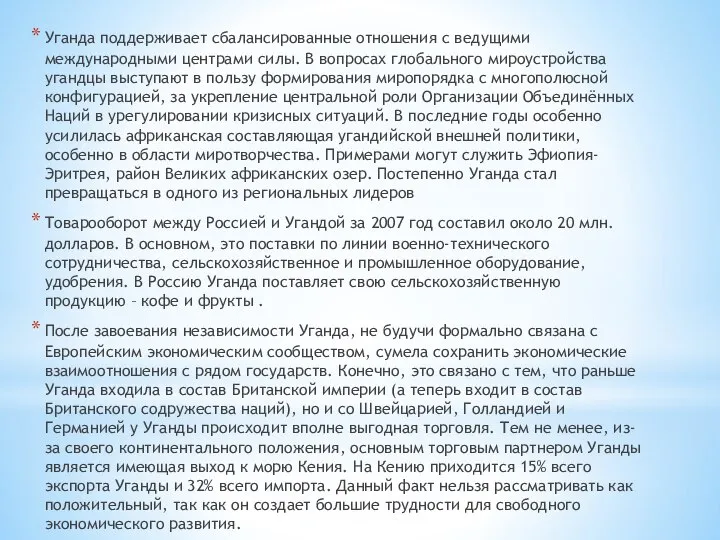 * Уганда поддерживает сбалансированные отношения с ведущими международными центрами силы. В вопросах глобального мироустройства угандцы выступают в пользу формирования миропорядка с многополюсной конфигурацией, за укрепление центральной роли Организации Объединённых Наций в урегулировании кризисных ситуаций. В последние годы особенно усилилась африканская составляющая угандийской внешней политики, особенно в области миротворчества. Примерами могут служить Эфиопия-Эритрея, район Великих африканских озер. Постепенно Уганда стал превращаться в одного из региональных лидеров

* Товарооборот между Россией и Угандой за 2007 год составил около 20 млн. долларов. В основном, это поставки по линии военно-технического сотрудничества, сельскохозяйственное и промышленное оборудование, удобрения. В Россию Уганда поставляет свою сельскохозяйственную продукцию – кофе и фрукты .

* После завоевания независимости Уганда, не будучи формально связана с Европейским экономическим сообществом, сумела сохранить экономические взаимоотношения с рядом государств. Конечно, это связано с тем, что раньше Уганда входила в состав Британской империи (а теперь входит в состав Британского содружества наций), но и со Швейцарией, Голландией и Германией у Уганды происходит вполне выгодная торговля. Тем не менее, из-за своего континентального положения, основным торговым партнером Уганды является имеющая выход к морю Кения. На Кению приходится 15% всего экспорта Уганды и 32% всего импорта. Данный факт нельзя рассматривать как положительный, так как он создает большие трудности для свободного экономического развития.